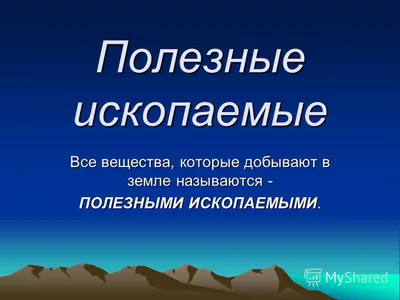 Полезные ископаемые

Все вещества, которые добывают в земле называются - ПОЛЕЗНЫМИ ИСКОПАЕМЫМИ.

MyShared